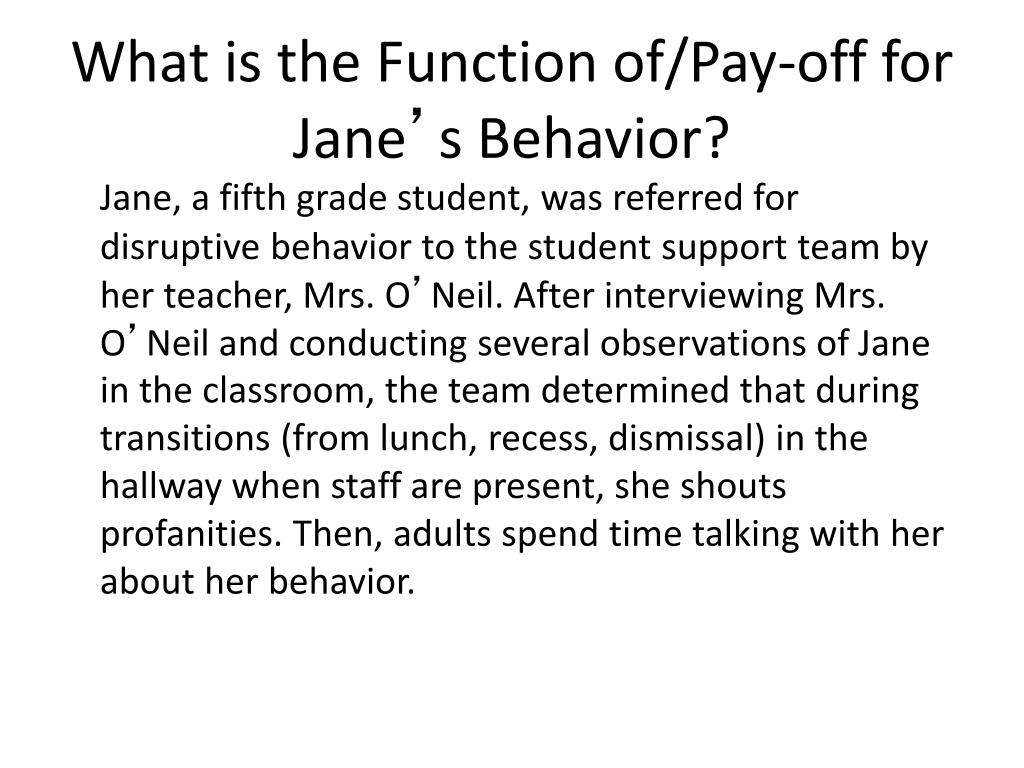 What is the Function of/Pay-off for Jane’s Behavior?

Jane, a fifth grade student, was referred for disruptive behavior to the student support team by her teacher, Mrs. O’Neil. After interviewing Mrs. O’Neil and conducting several observations of Jane in the classroom, the team determined that during transitions (from lunch, recess, dismissal) in the hallway when staff are present, she shouts profanities. Then, adults spend time talking with her about her behavior.